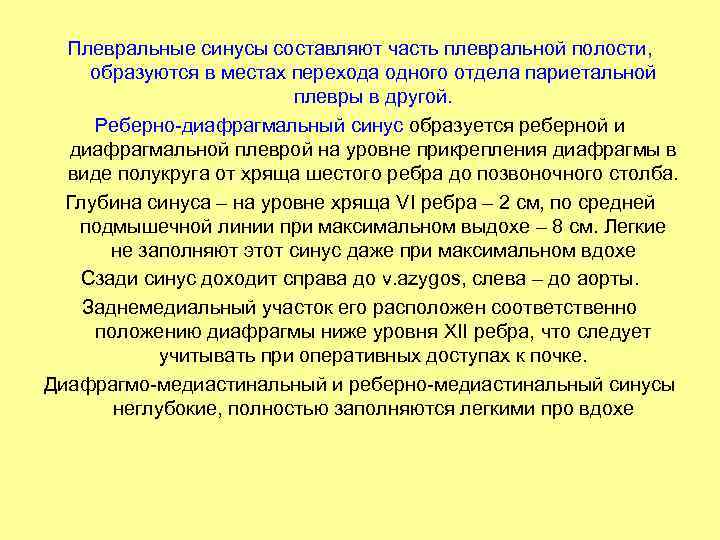 Плевральные синусы составляют часть плевральной полости, образуются в местах перехода одного отдела париетальной плевры в другой.

Реберно-диафрагмальный синус образуется реберной и диафрагмальной плеврой на уровне прикрепления диафрагмы в виде полукруга от хряща шестого ребра до позвоночного столба.

Глубина синуса – на уровне хряща VI ребра – 2 см, по средней подмышечной линии при максимальном выдохе – 8 см. Легкие не заполняют этот синус даже при максимальном вдохе

Сзади синус доходит справа до v.azygos, слева – до аорты.

Заднемедиальный участок его расположен соответственно положению диафрагмы ниже уровня XII ребра, что следует учитывать при оперативных доступах к почке.

Диафрагмо-медиастинальный и реберно-медиастинальный синусы неглубокие, полностью заполняются легкими про вдохе